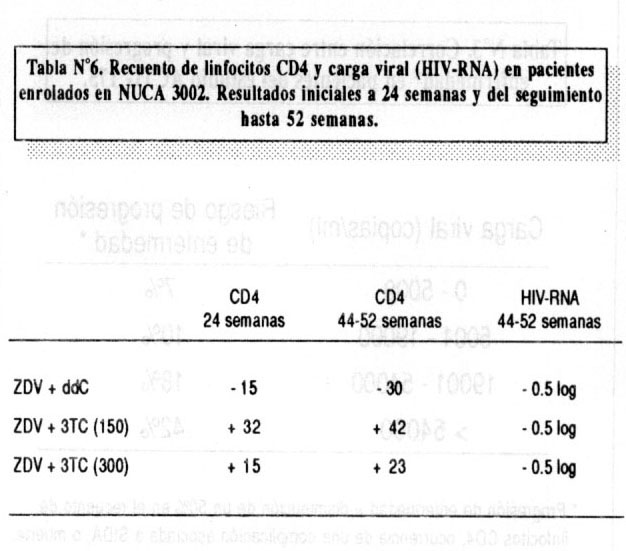 Tabla N°6. Recuento de linfocitos CD4 y carga viral (HIV-RNA) en pacientes enrolados en NUCA 3002. Resultados iniciales a 24 semanas y del seguimiento hasta 52 semanas.

| | CD4 24 semanas | CD4 44-52 semanas | HIV-RNA 44-52 semanas |
|---|---|---|---|
| ZDV + ddC | - 15 | - 30 | - 0.5 log |
| ZDV + 3TC (150) | + 32 | + 42 | - 0.5 log |
| ZDV + 3TC (300) | + 15 | + 23 | - 0.5 log |